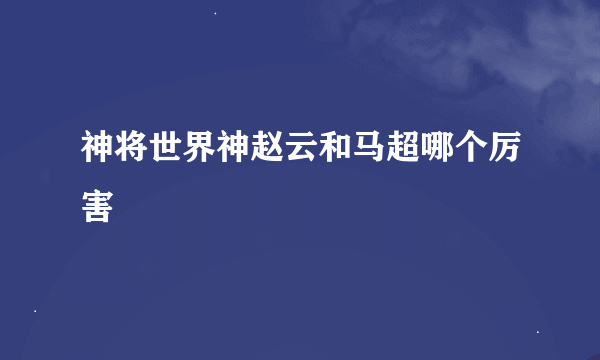 神将世界神赵云和马超哪个厉害